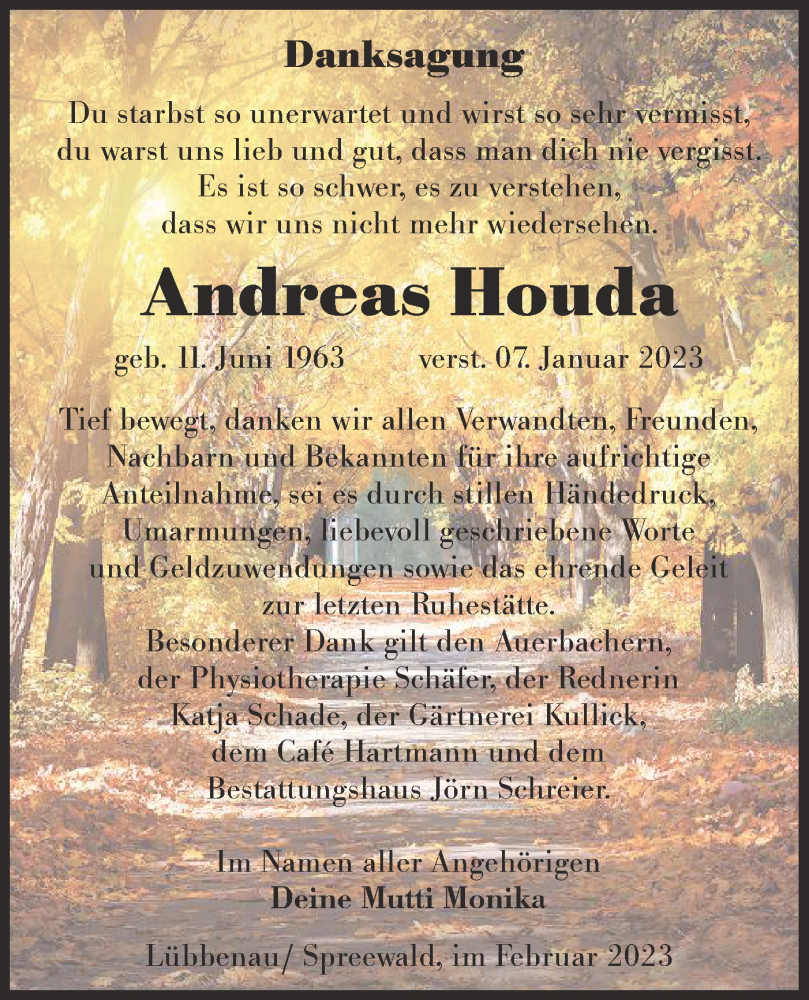 Danksagung

Du starbst so unerwartet und wirst so sehr vermisst,
du warst uns lieb und gut, dass man dich nie vergisst.
Es ist so schwer, es zu verstehen,
dass wir uns nicht mehr wiedersehen.

Andreas Houda

geb. 11. Juni 1963 verst. 07. Januar 2023

Tief bewegt, danken wir allen Verwandten, Freunden, Nachbarn und Bekannten für ihre aufrichtige Anteilnahme, sei es durch stillen Händedruck, Umarmungen, liebevoll geschriebene Worte und Geldzuwendungen sowie das ehrende Geleit zur letzten Ruhestätte.
Besonderer Dank gilt den Auerbachern, der Physiotherapie Schäfer, der Rednerin Katja Schade, der Gärtnerei Kullick, dem Café Hartmann und dem Bestattungshaus Jörn Schreier.

Im Namen aller Angehörigen
Deine Mutti Monika

Lübbenau/ Spreewald, im Februar 2023